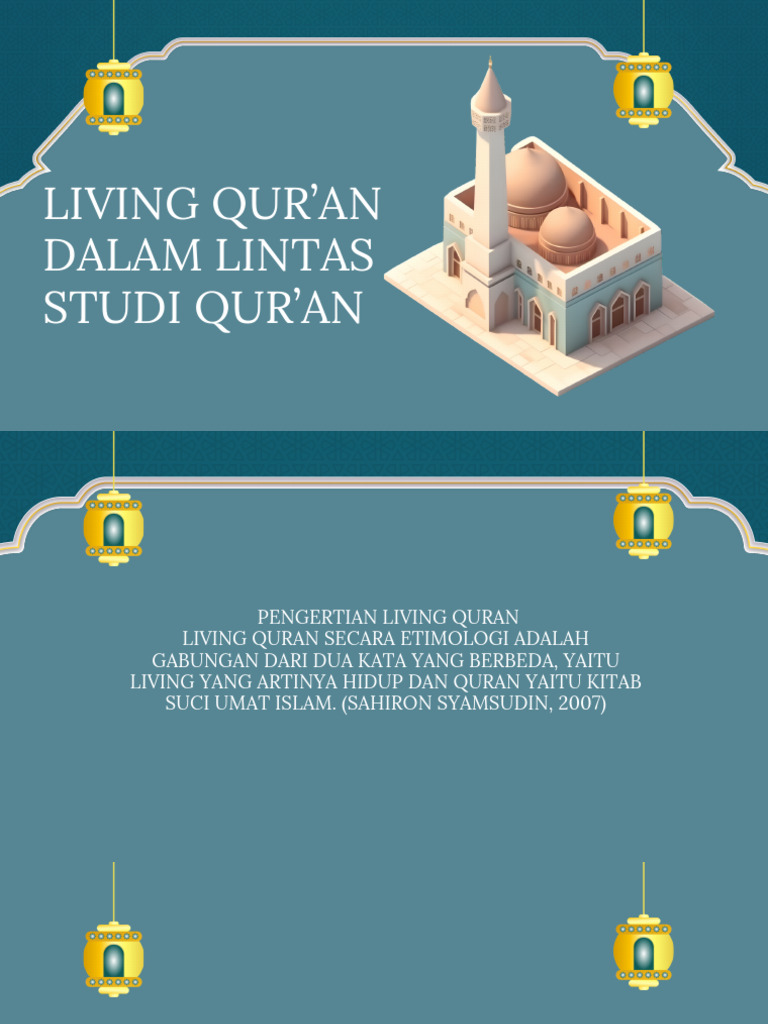 LIVING QUR'AN DALAM LINTAS STUDI QUR'AN

PENGERTIAN LIVING QURAN
LIVING QURAN SECARA ETIMOLOGI ADALAH GABUNGAN DARI DUA KATA YANG BERBEDA, YAITU LIVING YANG ARTINYA HIDUP DAN QURAN YAITU KITAB SUCI UMAT ISLAM. (SAHIRON SYAMSUDIN, 2007)